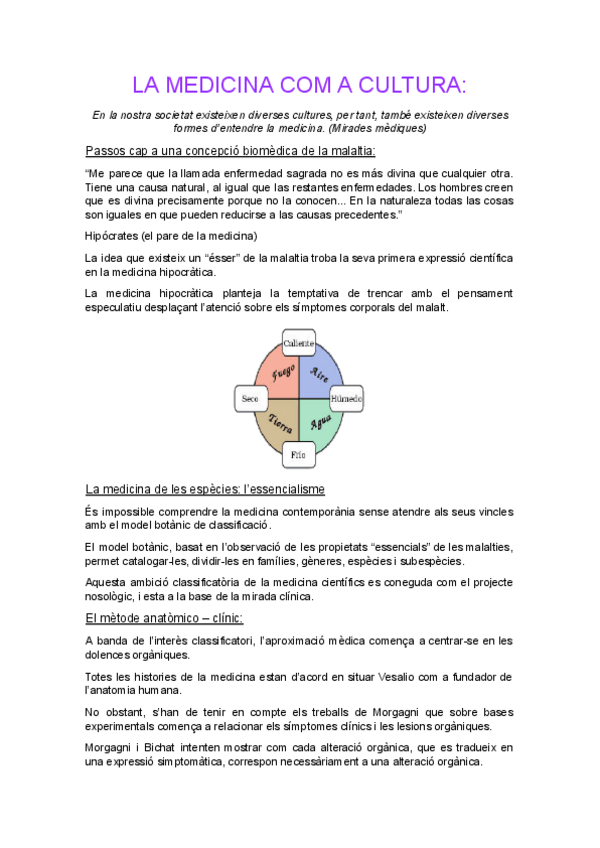 LA MEDICINA COM A CULTURA:

En la nostra societat existeixen diverses cultures, per tant, també existeixen diverses formes d'entendre la medicina. (Mirades mèdiques)

Passos cap a una concepció biomèdica de la malaltia:

"Me parece que la llamada enfermedad sagrada no es más divina que cualquier otra. Tiene una causa natural, al igual que las restantes enfermedades. Los hombres creen que es divina precisamente porque no la conocen... En la naturaleza todas las cosas son iguales en que pueden reducirse a las causas precedentes."

Hipócrates (el pare de la medicina)

La idea que existeix un "ésser" de la malaltia troba la seva primera expressió científica en la medicina hipocràtica.

La medicina hipocràtica planteja la temptativa de trencar amb el pensament especulatiu desplaçant l'atenció sobre els símptomes corporals del malalt.

Caliente
Fuego
Aire
Seco
Húmedo
Tierra
Agua
Frío

La medicina de les espècies: l'essencialisme

És impossible comprendre la medicina contemporània sense atendre als seus vincles amb el model botànic de classificació.

El model botànic, basat en l'observació de les propietats "essencials" de les malalties, permet catalogar-les, dividir-les en famílies, gèneres, espècies i subespècies.

Aquesta ambició classificatòria de la medicina científics es coneguda com el projecte nosològic, i esta a la base de la mirada clínica.

El mètode anatòmico – clínic:

A banda de l'interès classificatori, l'aproximació mèdica comença a centrar-se en les dolences orgàniques.

Totes les histories de la medicina estan d'acord en situar Vesalio com a fundador de l'anatomia humana.

No obstant, s'han de tenir en compte els treballs de Morgagni que sobre bases experimentals comença a relacionar els símptomes clínics i les lesions orgàniques.

Morgagni i Bichat intenten mostrar com cada alteració orgànica, que es tradueix en una expressió simptomàtica, correspon necessàriament a una alteració orgànica.